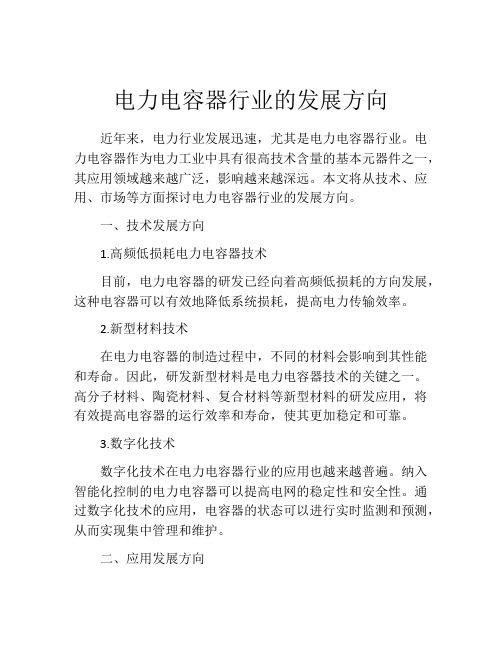 电力电容器行业的发展方向

近年来，电力行业发展迅速，尤其是电力电容器行业。电力电容器作为电力工业中具有很高技术含量的基本元器件之一，其应用领域越来越广泛，影响越来越深远。本文将从技术、应用、市场等方面探讨电力电容器行业的发展方向。

一、技术发展方向

1.高频低损耗电力电容器技术

目前，电力电容器的研发已经向着高频低损耗的方向发展，这种电容器可以有效地降低系统损耗，提高电力传输效率。

2.新型材料技术

在电力电容器的制造过程中，不同的材料会影响到其性能和寿命。因此，研发新型材料是电力电容器技术的关键之一。高分子材料、陶瓷材料、复合材料等新型材料的研发应用，将有效提高电容器的运行效率和寿命，使其更加稳定和可靠。

3.数字化技术

数字化技术在电力电容器行业的应用也越来越普遍。纳入智能化控制的电力电容器可以提高电网的稳定性和安全性。通过数字化技术的应用，电容器的状态可以进行实时监测和预测，从而实现集中管理和维护。

二、应用发展方向